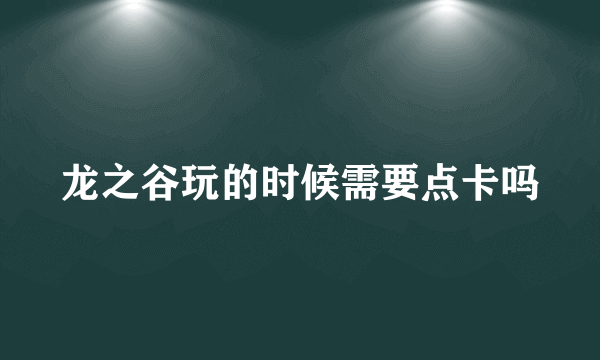 龙之谷玩的时候需要点卡吗